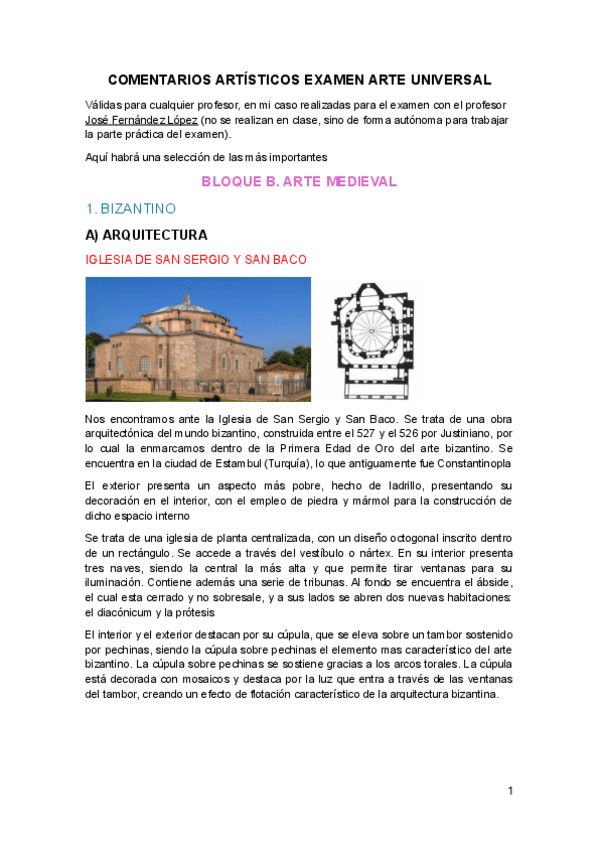 COMENTARIOS ARTÍSTICOS EXAMEN ARTE UNIVERSAL

Válidas para cualquier profesor, en mi caso realizadas para el examen con el profesor José Fernández López (no se realizan en clase, sino de forma autónoma para trabajar la parte práctica del examen).

Aquí habrá una selección de las más importantes

BLOQUE B. ARTE MEDIEVAL

1. BIZANTINO

A) ARQUITECTURA

IGLESIA DE SAN SERGIO Y SAN BACO

Nos encontramos ante la Iglesia de San Sergio y San Baco. Se trata de una obra arquitectónica del mundo bizantino, construida entre el 527 y el 526 por Justiniano, por lo cual la enmarcamos dentro de la Primera Edad de Oro del arte bizantino. Se encuentra en la ciudad de Estambul (Turquía), lo que antiguamente fue Constantinopla

El exterior presenta un aspecto más pobre, hecho de ladrillo, presentando su decoración en el interior, con el empleo de piedra y mármol para la construcción de dicho espacio interno

Se trata de una iglesia de planta centralizada, con un diseño octogonal inscrito dentro de un rectángulo. Se accede a través del vestíbulo o nártex. En su interior presenta tres naves, siendo la central la más alta y que permite tirar ventanas para su iluminación. Contiene además una serie de tribunas. Al fondo se encuentra el ábside, el cual esta cerrado y no sobresale, y a sus lados se abren dos nuevas habitaciones: el diacónicum y la prótesis

El interior y el exterior destacan por su cúpula, que se eleva sobre un tambor sostenido por pechinas, siendo la cúpula sobre pechinas el elemento mas característico del arte bizantino. La cúpula sobre pechinas se sostiene gracias a los arcos torales. La cúpula está decorada con mosaicos y destaca por la luz que entra a través de las ventanas del tambor, creando un efecto de flotación característico de la arquitectura bizantina.

1